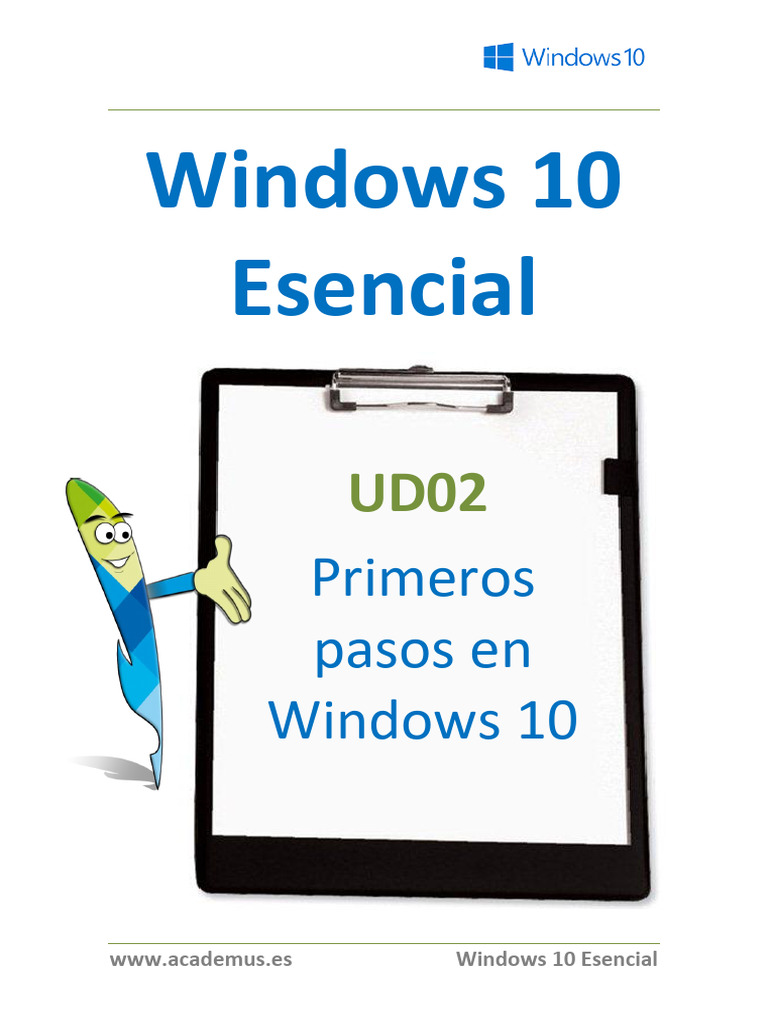 Windows 10

Windows 10 Esencial

UD02

Primeros pasos en Windows 10

www.academus.es

Windows 10 Esencial